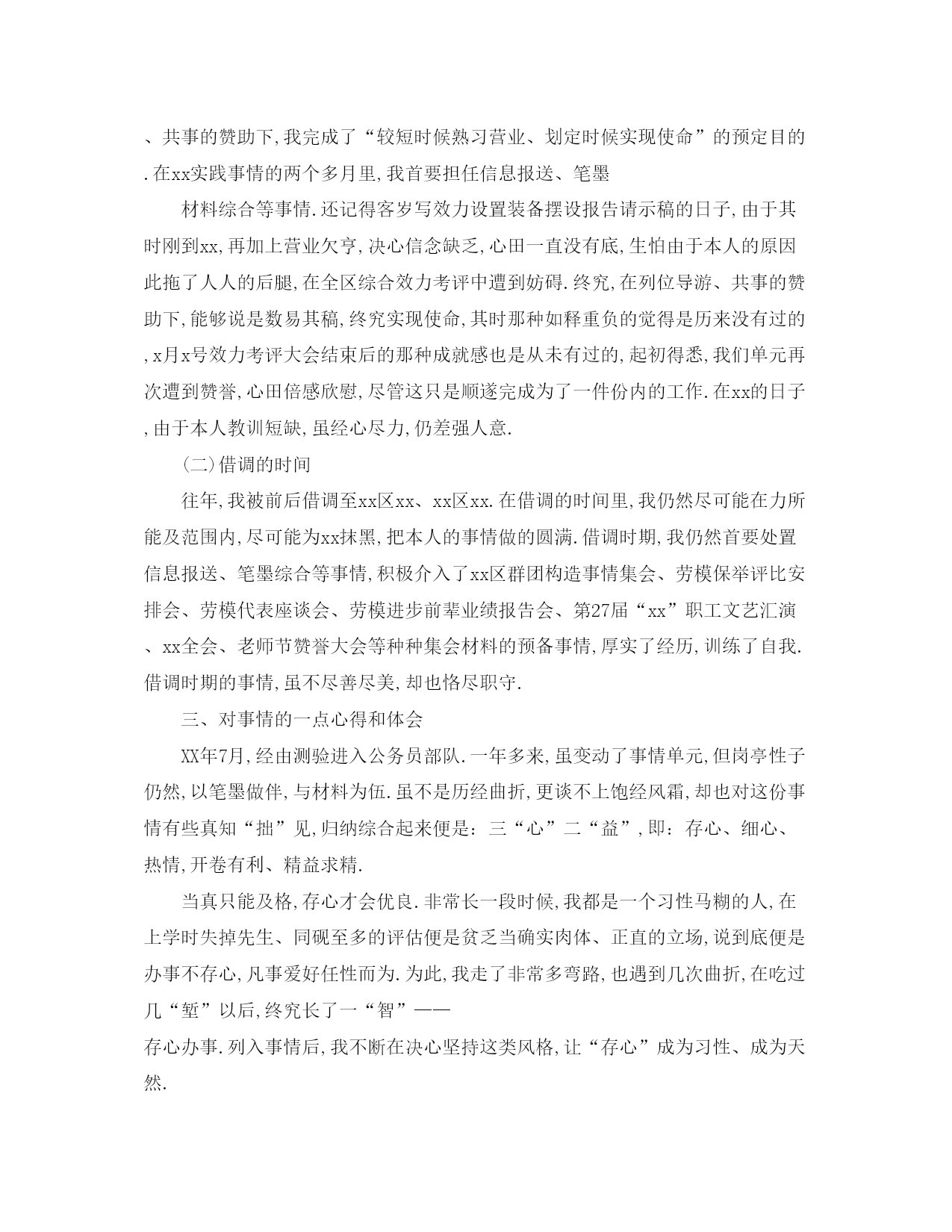 、共事的赞助下,我完成了“较短时候熟习营业、划定时候实现使命”的预定目的.在xx实践事情的两个多月里,我首要担任信息报送、笔墨

材料综合等事情.还记得客岁写效力设置装备摆设报告请示稿的日子,由于其时刚到xx,再加上营业欠亨,决心信念缺乏,心田一直没有底,生怕由于本人的原因此拖了人人的后腿,在全区综合效力考评中遭到妨碍.终究,在列位导游、共事的赞助下,能够说是数易其稿,终究实现使命,其时那种如释重负的觉得是历来没有过的,x月x号效力考评大会结束后的那种成就感也是从未有过的,起初得悉,我们单元再次遭到赞誉,心田倍感欣慰,尽管这只是顺遂完成为了一件份内的工作.在xx的日子,由于本人教训短缺,虽经心尽力,仍差强人意.

(二)借调的时间

往年,我被前后借调至xx区xx、xx区xx.在借调的时间里,我仍然尽可能在力所能及范围内,尽可能为xx抹黑,把本人的事情做的圆满.借调时期,我仍然首要处置信息报送、笔墨综合等事情,积极介入了xx区群团构造事情集会、劳模保举评比安排会、劳模代表座谈会、劳模进步前辈业绩报告会、第27届“xx”职工文艺汇演、xx全会、老师节赞誉大会等种种集会材料的预备事情,厚实了经历,训练了自我.借调时期的事情,虽不尽善尽美,却也恪尽职守.

三、对事情的一点心得和体会

XX年7月,经由测验进入公务员部队.一年多来,虽变动了事情单元,但岗亭性子仍然,以笔墨做伴,与材料为伍.虽不是历经曲折,更谈不上饱经风霜,却也对这份事情有些真知“拙”见,归纳综合起来便是:三“心”二“益”,即:存心、细心、热情,开卷有利、精益求精.

当真只能及格,存心才会优良.非常长一段时候,我都是一个习性马糊的人,在上学时失掉先生、同砚至多的评估便是贫乏当确实肉体、正直的立场,说到底便是办事不存心,凡事爱好任性而为.为此,我走了非常多弯路,也遇到几次曲折,在吃过几“堑”以后,终究长了一“智”——

存心办事.列入事情后,我不断在决心坚持这类风格,让“存心”成为习性、成为天然.